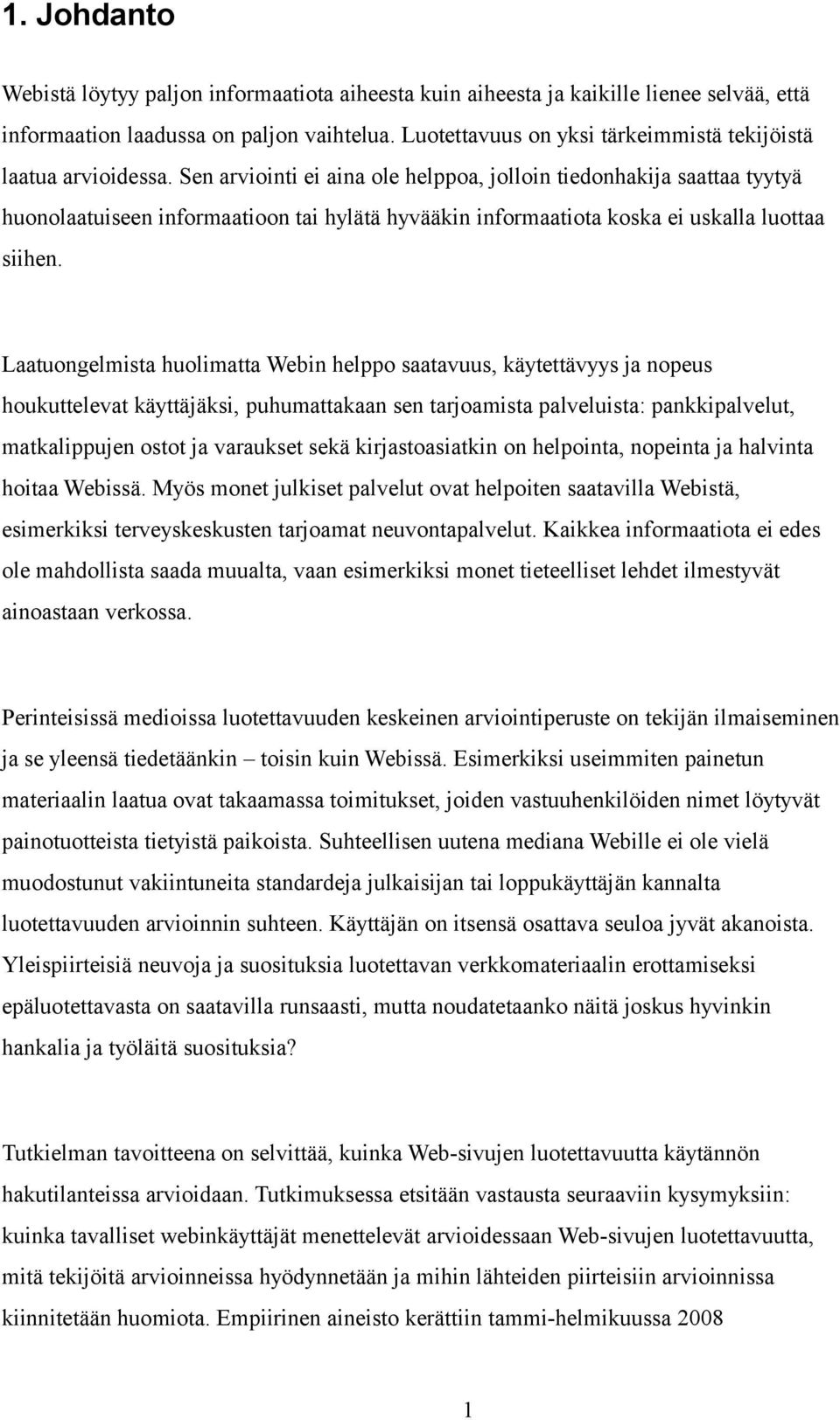 1. Johdanto

Webistä löytyy paljon informaatiota aiheesta kuin aiheesta ja kaikille lienee selvää, että informaation laadussa on paljon vaihtelua. Luotettavuus on yksi tärkeimmistä tekijöistä laatua arvioidessa. Sen arviointi ei aina ole helppoa, jolloin tiedonhakija saattaa tyytyä huonolaatuiseen informaatioon tai hylätä hyvääkin informaatiota koska ei uskalla luottaa siihen.

Laatuongelmista huolimatta Webin helppo saatavuus, käytettävyys ja nopeus houkuttelevat käyttäjäksi, puhumattakaan sen tarjoamista palveluista: pankkipalvelut, matkalippujen ostot ja varaukset sekä kirjastoasiatkin on helpointa, nopeinta ja halvinta hoitaa Webissä. Myös monet julkiset palvelut ovat helpoiten saatavilla Webistä, esimerkiksi terveyskeskusten tarjoamat neuvontapalvelut. Kaikkea informaatiota ei edes ole mahdollista saada muualta, vaan esimerkiksi monet tieteelliset lehdet ilmestyvät ainoastaan verkossa.

Perinteisissä medioissa luotettavuuden keskeinen arviointiperuste on tekijän ilmaiseminen ja se yleensä tiedetäänkin – toisin kuin Webissä. Esimerkiksi useimmiten painetun materiaalin laatua ovat takaamassa toimitukset, joiden vastuuhenkilöiden nimet löytyvät painotuotteista tietyistä paikoista. Suhteellisen uutena mediana Webille ei ole vielä muodostunut vakiintuneita standardeja julkaisijan tai loppukäyttäjän kannalta luotettavuuden arvioinnin suhteen. Käyttäjän on itsensä osattava seuloa jyvät akanoista. Yleispiirteisiä neuvoja ja suosituksia luotettavan verkkomateriaalin erottamiseksi epäluotettavasta on saatavilla runsaasti, mutta noudatetaanko näitä joskus hyvinkin hankalia ja työläitä suosituksia?

Tutkielman tavoitteena on selvittää, kuinka Web-sivujen luotettavuutta käytännön hakutilanteissa arvioidaan. Tutkimuksessa etsitään vastausta seuraaviin kysymyksiin: kuinka tavalliset webinkäyttäjät menettelevät arvioidessaan Web-sivujen luotettavuutta, mitä tekijöitä arvioinneissa hyödynnetään ja mihin lähteiden piirteisiin arvioinnissa kiinnitetään huomiota. Empiirinen aineisto kerättiin tammi-helmikuussa 2008

1